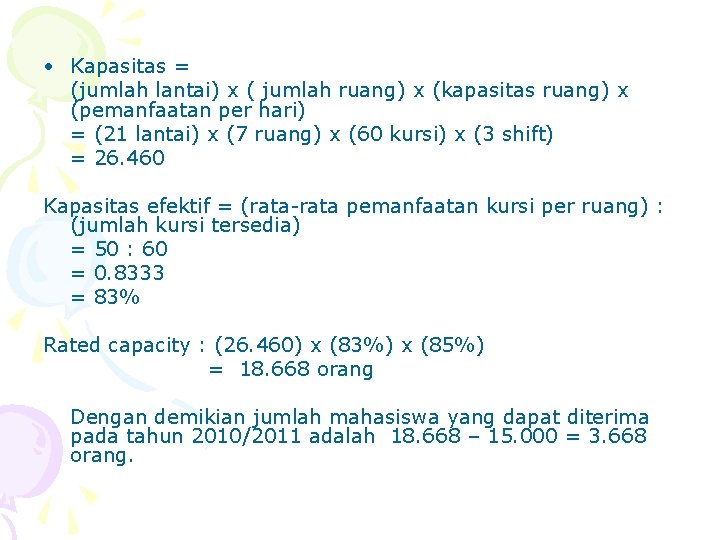 • Kapasitas =

(jumlah lantai) x ( jumlah ruang) x (kapasitas ruang) x (pemanfaatan per hari)

= (21 lantai) x (7 ruang) x (60 kursi) x (3 shift)

= 26.460

Kapasitas efektif = (rata-rata pemanfaatan kursi per ruang) : (jumlah kursi tersedia)

= 50 : 60

= 0.8333

= 83%

Rated capacity : (26.460) x (83%) x (85%)

= 18.668 orang

Dengan demikian jumlah mahasiswa yang dapat diterima pada tahun 2010/2011 adalah 18.668 – 15.000 = 3.668 orang.